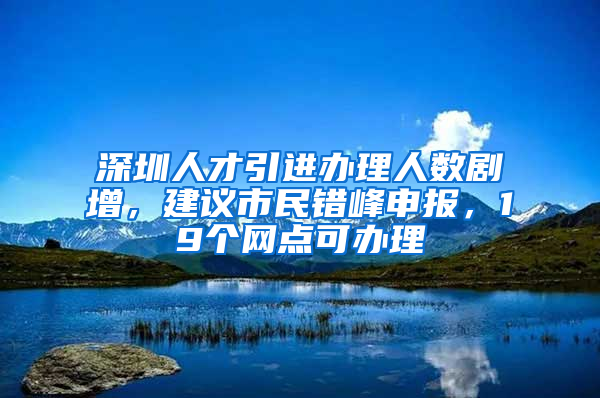 深圳人才引进办理人数剧增，建议市民错峰申报，19个网点可办理